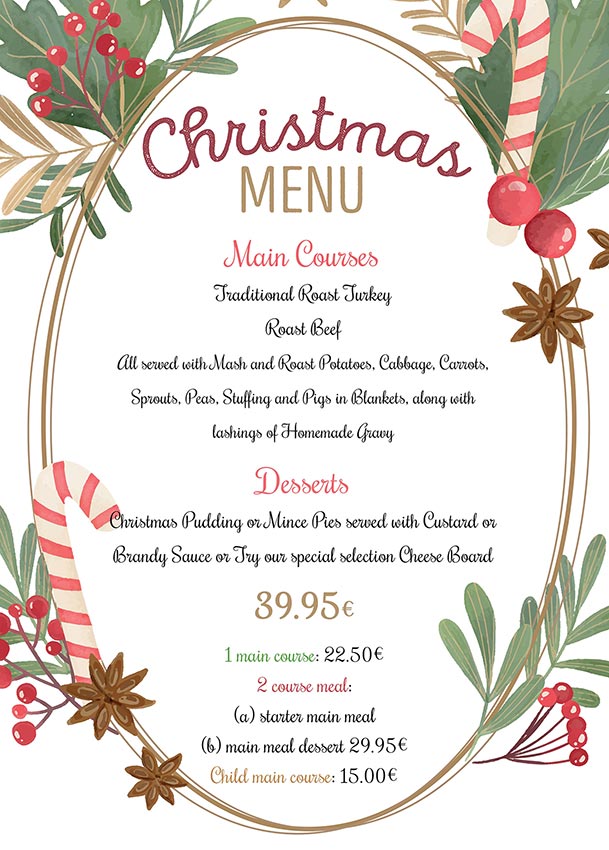 Christmas
MENU

Main Courses

Traditional Roast Turkey

Roast Beef

All served with Mash and Roast Potatoes, Cabbage, Carrots, Sprouts, Peas, Stuffing and Pigs in Blankets, along with lashings of Homemade Gravy

Desserts

Christmas Pudding or Mince Pies served with Custard or Brandy Sauce or Try our special selection Cheese Board

39.95€

1 main course: 22.50€
2 course meal:
(a) starter main meal
(b) main meal dessert 29.95€
Child main course: 15.00€